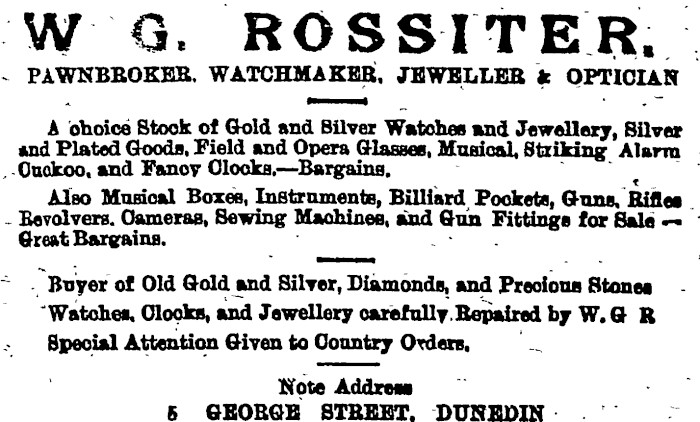 W G. ROSSITER.

PAWNBROKER. WATCHMAKER, JEWELLER & OPTICIAN

A choice Stock of Gold and Silver Watches and Jewellery, Silver and Plated Goods, Field and Opera Glasses, Musical, Striking Alarm Cuckoo, and Fancy Clocks.—Bargains.

Also Musical Boxes, Instruments, Billiard Pockets, Guns, Rifles Revolvers. Cameras, Sewing Machines, and Gun Fittings for Sale — Great Bargains.

Buyer of Old Gold and Silver, Diamonds, and Precious Stones

Watches, Clocks, and Jewellery carefully Repaired by W. G R

Special Attention Given to Country Orders.

Note Address
5 GEORGE STREET, DUNEDIN